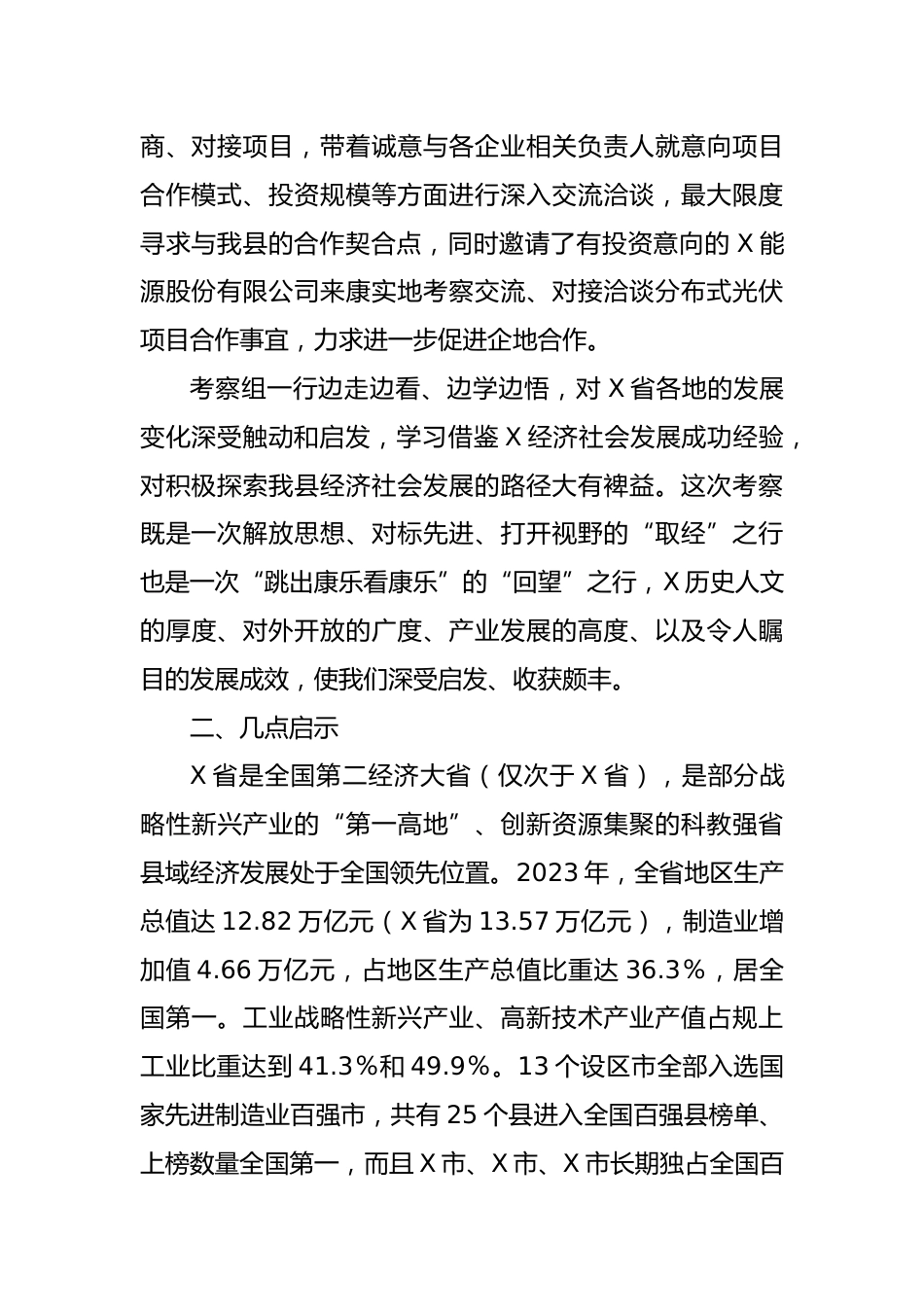 商、对接项目，带着诚意与各企业相关负责人就意向项目合作模式、投资规模等方面进行深入交流洽谈，最大限度寻求与我县的合作契合点，同时邀请了有投资意向的 X 能源股份有限公司来康实地考察交流、对接洽谈分布式光伏项目合作事宜，力求进一步促进企地合作。

考察组一行边走边看、边学边悟，对 X 省各地的发展变化深受触动和启发，学习借鉴 X 经济社会发展成功经验，对积极探索我县经济社会发展的路径大有裨益。这次考察既是一次解放思想、对标先进、打开视野的“取经”之行也是一次“跳出康乐看康乐”的“回望”之行，X 历史人文的厚度、对外开放的广度、产业发展的高度、以及令人瞩目的发展成效，使我们深受启发、收获颇丰。

二、几点启示

X 省是全国第二经济大省（仅次于 X 省），是部分战略性新兴产业的“第一高地”、创新资源集聚的科教强省县域经济发展处于全国领先位置。2023 年，全省地区生产总值达 12.82 万亿元（X 省为 13.57 万亿元），制造业增加值 4.66 万亿元，占地区生产总值比重达 36.3%，居全国第一。工业战略性新兴产业、高新技术产业产值占规上工业比重达到 41.3%和 49.9%。13 个设区市全部入选国家先进制造业百强市，共有 25 个县进入全国百强县榜单、上榜数量全国第一，而且 X 市、X 市、X 市长期独占全国百